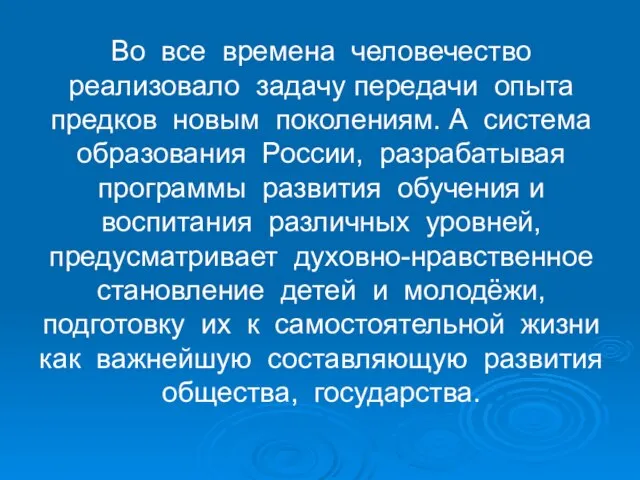 Во все времена человечество реализовало задачу передачи опыта предков новым поколениям. А система образования России, разрабатывая программы развития обучения и воспитания различных уровней, предусматривает духовно-нравственное становление детей и молодёжи, подготовку их к самостоятельной жизни как важнейшую составляющую развития общества, государства.